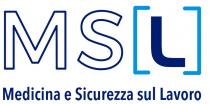 MS[L]

Medicina e Sicurezza sul Lavoro